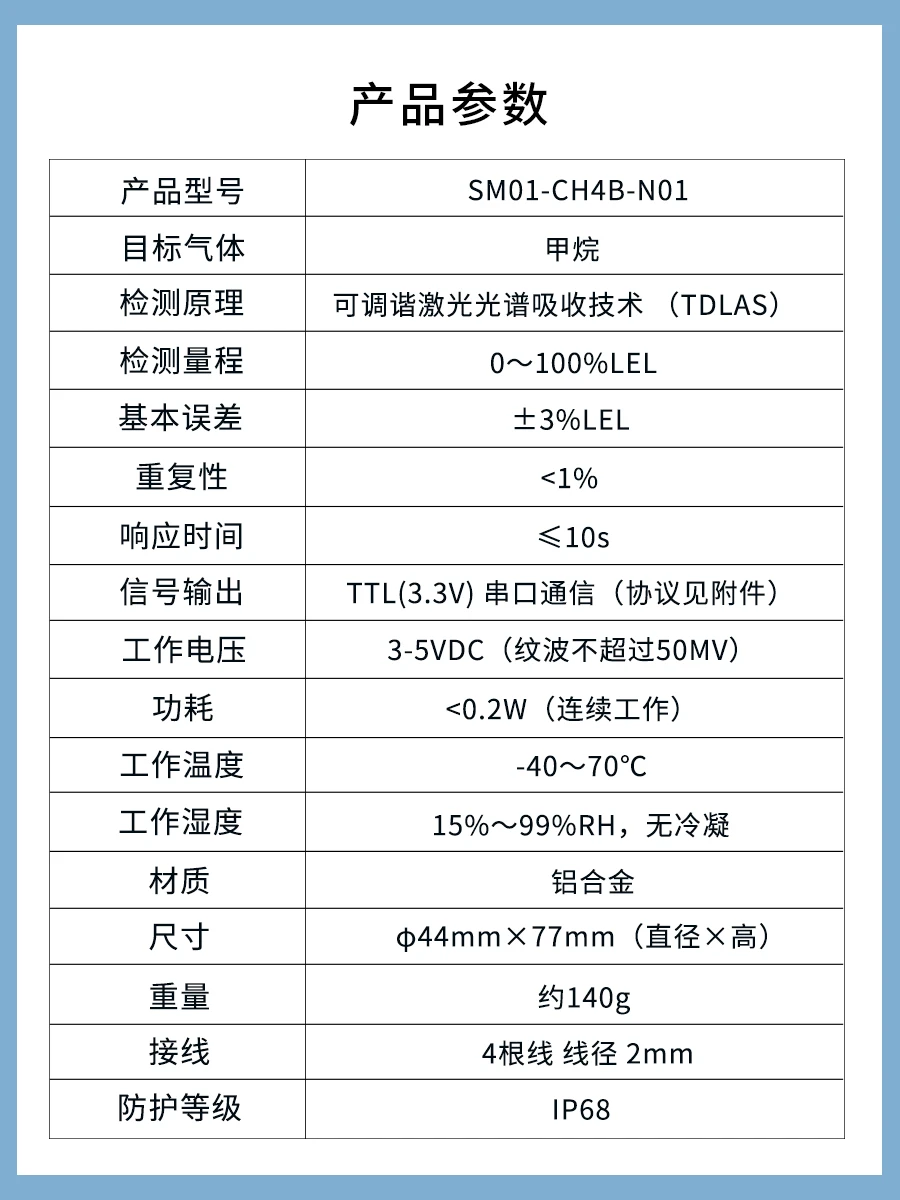 产品参数

| 产品型号 | SM01-CH4B-N01 |
|---|---|
| 目标气体 | 甲烷 |
| 检测原理 | 可调谐激光光谱吸收技术 （TDLAS） |
| 检测量程 | 0～100%LEL |
| 基本误差 | ±3%LEL |
| 重复性 | <1% |
| 响应时间 | ≤10s |
| 信号输出 | TTL(3.3V) 串口通信（协议见附件） |
| 工作电压 | 3-5VDC（纹波不超过50MV） |
| 功耗 | <0.2W（连续工作） |
| 工作温度 | -40～70℃ |
| 工作湿度 | 15%～99%RH，无冷凝 |
| 材质 | 铝合金 |
| 尺寸 | ϕ44mm×77mm（直径×高） |
| 重量 | 约140g |
| 接线 | 4根线 线径 2mm |
| 防护等级 | IP68 |